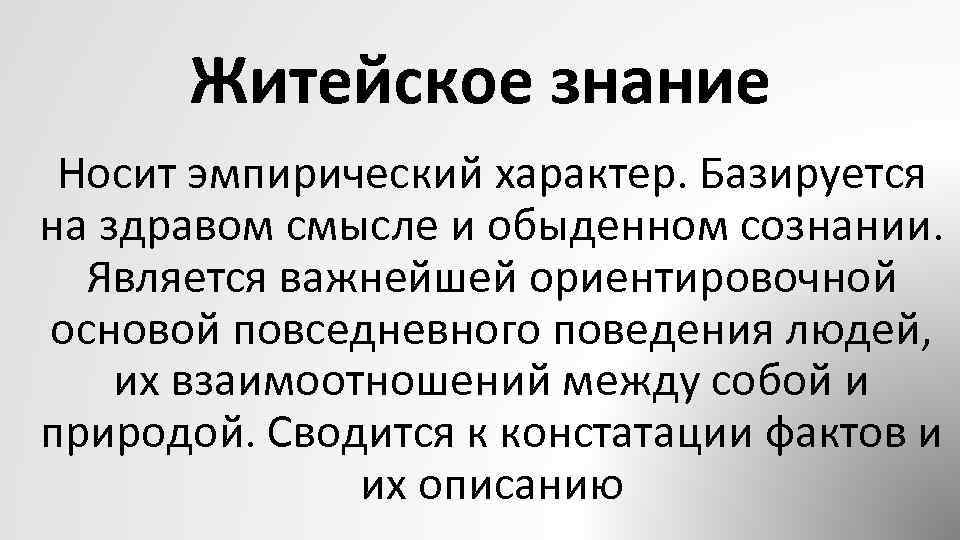 Житейское знание

Носит эмпирический характер. Базируется на здравом смысле и обыденном сознании. Является важнейшей ориентировочной основой повседневного поведения людей, их взаимоотношений между собой и природой. Сводится к констатации фактов и их описанию